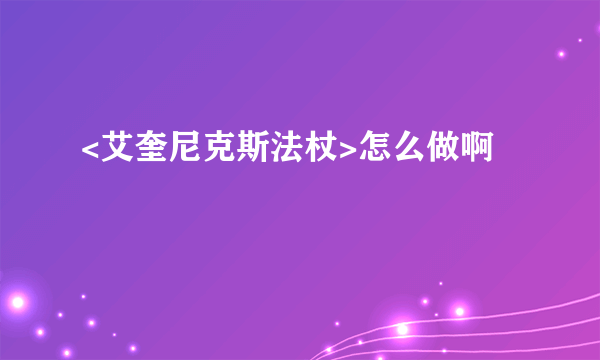 <艾奎尼克斯法杖>怎么做啊